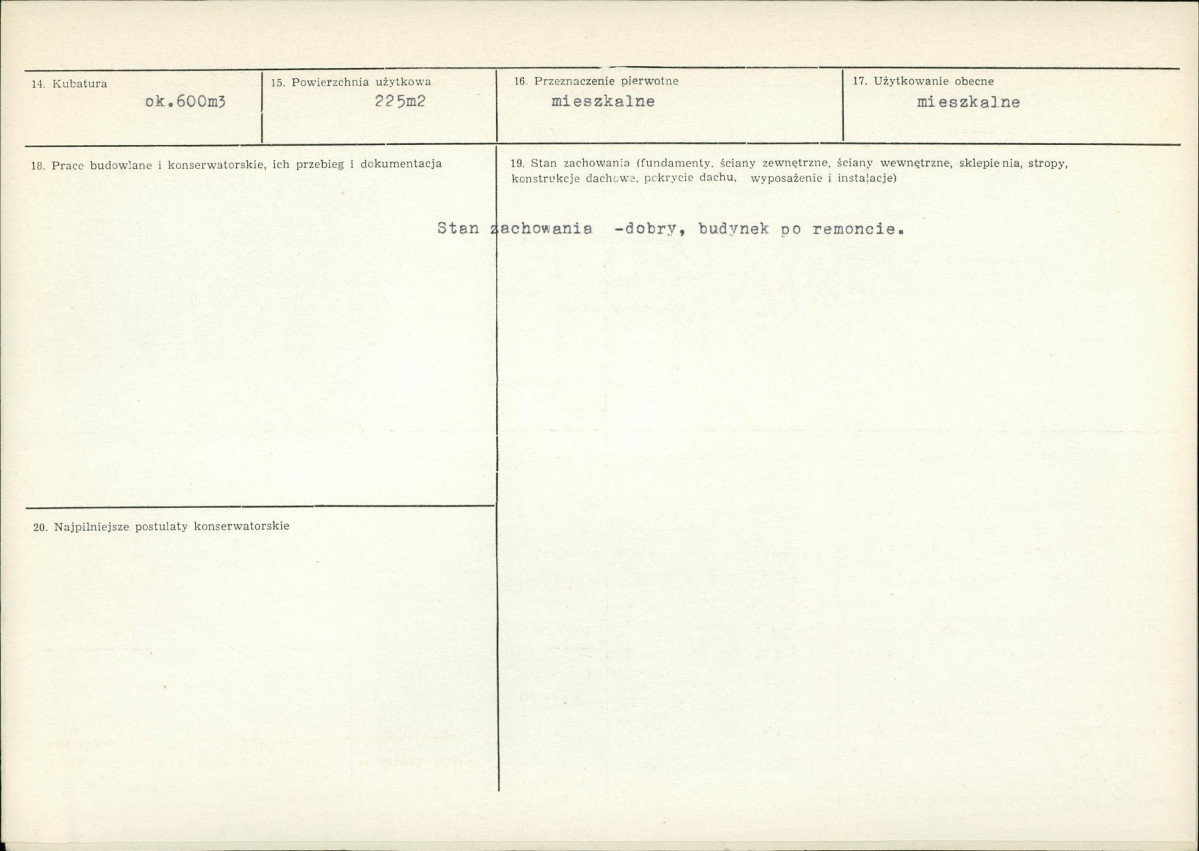 14. Kubatura
ok.600m3

15. Powierzchnia użytkowa
225m2

16. Przeznaczenie pierwotne
mieszkalne

17. Użytkowanie obecne
mieszkalne

18. Prace budowlane i konserwatorskie, ich przebieg i dokumentacja

19. Stan zachowania (fundamenty, ściany zewnętrzne, ściany wewnętrzne, sklepienia, stropy, konstrukcje dachowe, pokrycie dachu, wyposażenie i instalacje)

Stan zachowania -dobry, budynek po remoncie.

20. Najpilniejsze postulaty konserwatorskie